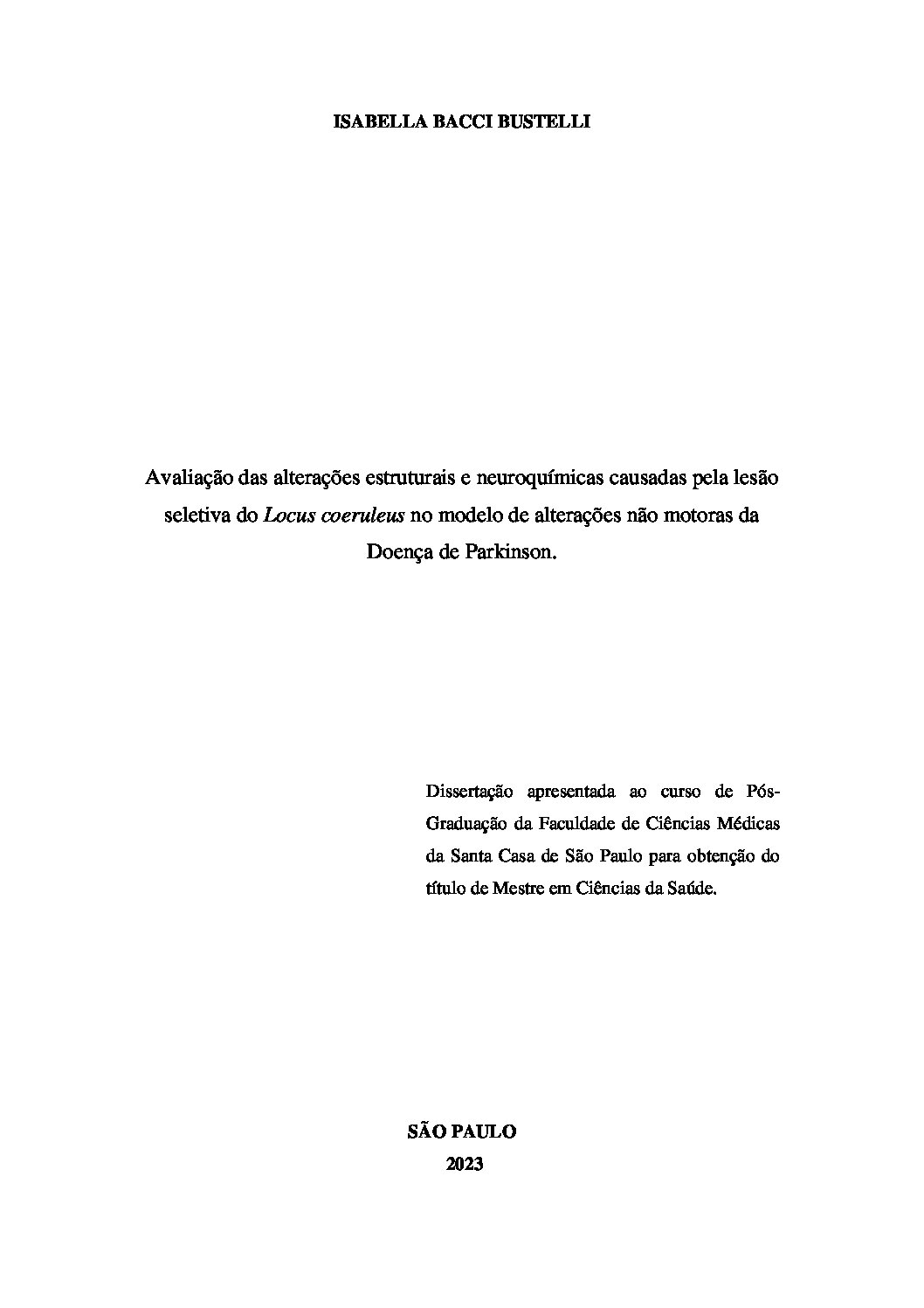 ISABELLA BACCI BUSTELLI

Avaliação das alterações estruturais e neuroquímicas causadas pela lesão seletiva do Locus coeruleus no modelo de alterações não motoras da Doença de Parkinson.

Dissertação apresentada ao curso de Pós-Graduação da Faculdade de Ciências Médicas da Santa Casa de São Paulo para obtenção do título de Mestre em Ciências da Saúde.

SÃO PAULO
2023